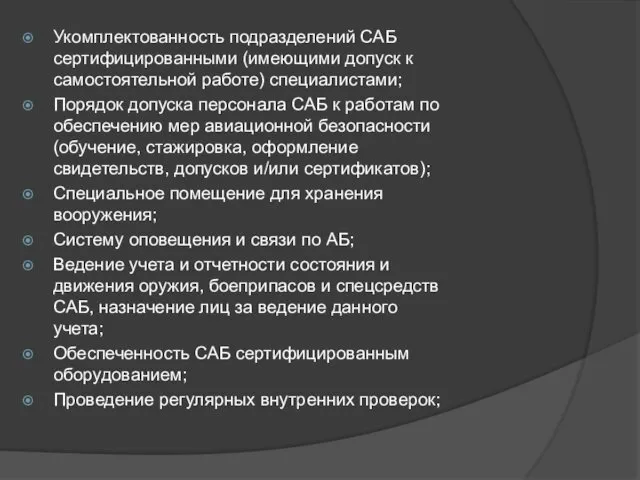 Укомплектованность подразделений САБ сертифицированными (имеющими допуск к самостоятельной работе) специалистами;

Порядок допуска персонала САБ к работам по обеспечению мер авиационной безопасности (обучение, стажировка, оформление свидетельств, допусков и/или сертификатов);

Специальное помещение для хранения вооружения;

Систему оповещения и связи по АБ;

Ведение учета и отчетности состояния и движения оружия, боеприпасов и спецсредств САБ, назначение лиц за ведение данного учета;

Обеспеченность САБ сертифицированным оборудованием;

Проведение регулярных внутренних проверок;